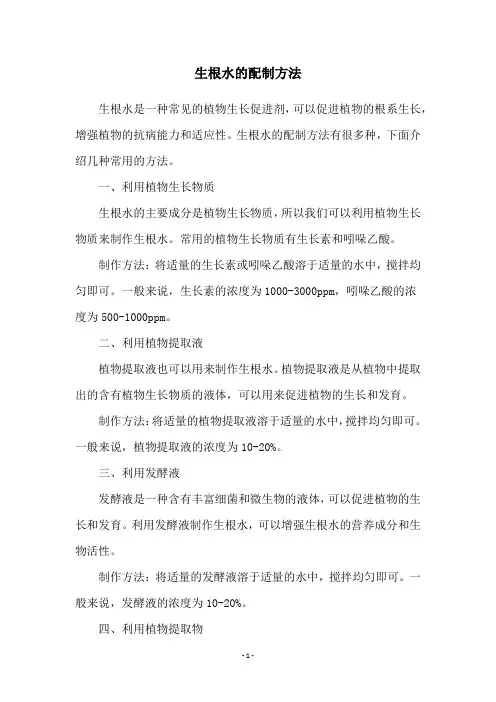 生根水的配制方法

生根水是一种常见的植物生长促进剂，可以促进植物的根系生长，增强植物的抗病能力和适应性。生根水的配制方法有很多种，下面介绍几种常用的方法。

一、利用植物生长物质

生根水的主要成分是植物生长物质，所以我们可以利用植物生长物质来制作生根水。常用的植物生长物质有生长素和吲哚乙酸。

制作方法：将适量的生长素或吲哚乙酸溶于适量的水中，搅拌均匀即可。一般来说，生长素的浓度为1000-3000ppm，吲哚乙酸的浓度为500-1000ppm。

二、利用植物提取液

植物提取液也可以用来制作生根水。植物提取液是从植物中提取出的含有植物生长物质的液体，可以用来促进植物的生长和发育。

制作方法：将适量的植物提取液溶于适量的水中，搅拌均匀即可。一般来说，植物提取液的浓度为10-20%。

三、利用发酵液

发酵液是一种含有丰富细菌和微生物的液体，可以促进植物的生长和发育。利用发酵液制作生根水，可以增强生根水的营养成分和生物活性。

制作方法：将适量的发酵液溶于适量的水中，搅拌均匀即可。一般来说，发酵液的浓度为10-20%。

四、利用植物提取物

- 1 -